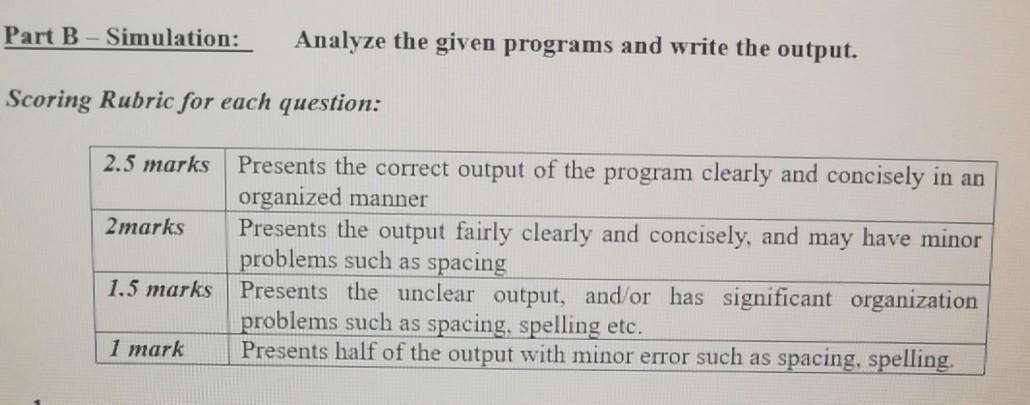 Part B – Simulation: Analyze the given programs and write the output.

Scoring Rubric for each question:

| 2.5 marks | Presents the correct output of the program clearly and concisely in an organized manner |
|---|---|
| 2marks | Presents the output fairly clearly and concisely, and may have minor problems such as spacing |
| 1.5 marks | Presents the unclear output, and/or has significant organization problems such as spacing, spelling etc. |
| 1 mark | Presents half of the output with minor error such as spacing, spelling. |